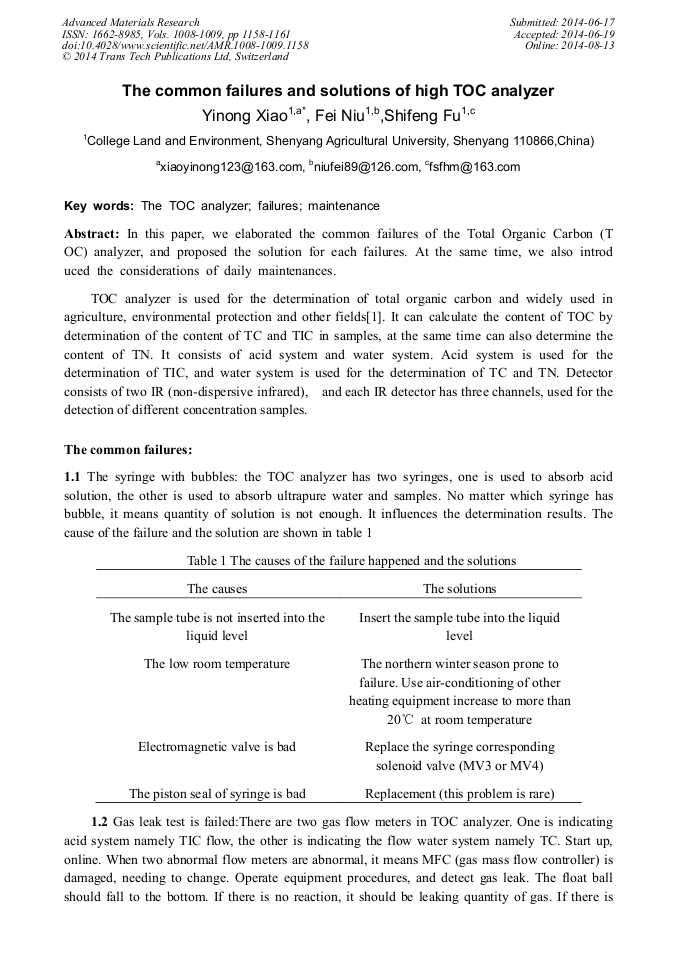 Advanced Materials Research
ISSN: 1662-8985, Vols. 1008-1009, pp 1158-1161
doi:10.4028/www.scientific.net/AMR.1008-1009.1158
© 2014 Trans Tech Publications Ltd, Switzerland

Submitted: 2014-06-17
Accepted: 2014-06-19
Online: 2014-08-13

The common failures and solutions of high TOC analyzer

Yinong Xiao$^{1,a*}$, Fei Niu$^{1,b}$,Shifeng Fu$^{1,c}$

$^{1}$College Land and Environment, Shenyang Agricultural University, Shenyang 110866,China)

$^{a}$xiaoyinong123@163.com, $^{b}$niufei89@126.com, $^{c}$fsfhm@163.com

Key words: The TOC analyzer; failures; maintenance

Abstract: In this paper, we elaborated the common failures of the Total Organic Carbon (T OC) analyzer, and proposed the solution for each failures. At the same time, we also introd uced the considerations of daily maintenances.

TOC analyzer is used for the determination of total organic carbon and widely used in agriculture, environmental protection and other fields[1]. It can calculate the content of TOC by determination of the content of TC and TIC in samples, at the same time can also determine the content of TN. It consists of acid system and water system. Acid system is used for the determination of TIC, and water system is used for the determination of TC and TN. Detector consists of two IR (non-dispersive infrared), and each IR detector has three channels, used for the detection of different concentration samples.

The common failures:

1.1 The syringe with bubbles: the TOC analyzer has two syringes, one is used to absorb acid solution, the other is used to absorb ultrapure water and samples. No matter which syringe has bubble, it means quantity of solution is not enough. It influences the determination results. The cause of the failure and the solution are shown in table 1

Table 1 The causes of the failure happened and the solutions

| The causes | The solutions |
|---|---|
| The sample tube is not inserted into the liquid level | Insert the sample tube into the liquid level |
| The low room temperature | The northern winter season prone to failure. Use air-conditioning of other heating equipment increase to more than 20℃ at room temperature |
| Electromagnetic valve is bad | Replace the syringe corresponding solenoid valve (MV3 or MV4) |
| The piston seal of syringe is bad | Replacement (this problem is rare) |

1.2 Gas leak test is failed:There are two gas flow meters in TOC analyzer. One is indicating acid system namely TIC flow, the other is indicating the flow water system namely TC. Start up, online. When two abnormal flow meters are abnormal, it means MFC (gas mass flow controller) is damaged, needing to change. Operate equipment procedures, and detect gas leak. The float ball should fall to the bottom. If there is no reaction, it should be leaking quantity of gas. If there is